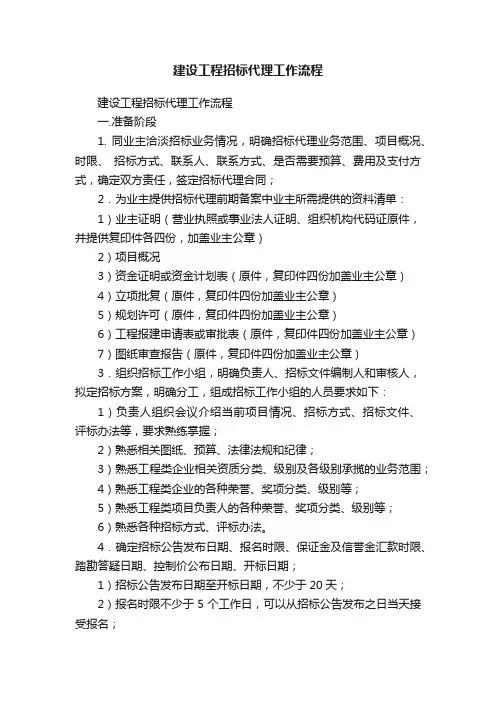 建设工程招标代理工作流程

建设工程招标代理工作流程

一.准备阶段

1. 同业主洽淡招标业务情况，明确招标代理业务范围、项目概况、时限、 招标方式、联系人、联系方式、是否需要预算、费用及支付方式，确定双方责任，签定招标代理合同；

2．为业主提供招标代理前期备案中业主所需提供的资料清单：

1）业主证明（营业执照或事业法人证明、组织机构代码证原件，并提供复印件各四份，加盖业主公章）

2）项目概况

3）资金证明或资金计划表（原件，复印件四份加盖业主公章）

4）立项批复（原件，复印件四份加盖业主公章）

5）规划许可（原件，复印件四份加盖业主公章）

6）工程报建申请表或审批表（原件，复印件四份加盖业主公章）

7）图纸审查报告（原件，复印件四份加盖业主公章）

3．组织招标工作小组，明确负责人、招标文件编制人和审核人，拟定招标方案，明确分工，组成招标工作小组的人员要求如下：

1）负责人组织会议介绍当前项目情况、招标方式、招标文件、评标办法等，要求熟练掌握；

2）熟悉相关图纸、预算、法律法规和纪律；

3）熟悉工程类企业相关资质分类、级别及各级别承揽的业务范围；

4）熟悉工程类企业的各种荣誉、奖项分类、级别等；

5）熟悉工程类项目负责人的各种荣誉、奖项分类、级别等；

6）熟悉各种招标方式、评标办法。

4．确定招标公告发布日期、报名时限、保证金及信誉金汇款时限、踏勘答疑日期、控制价公布日期、开标日期；

1）招标公告发布日期至开标日期，不少于 20 天；

2）报名时限不少于 5 个工作日，可以从招标公告发布之日当天接受报名；